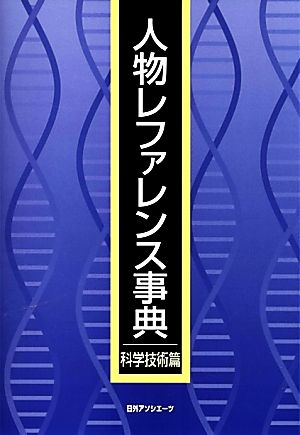 人物レファレンス事典

科学技術篇

日外アソシエーツ